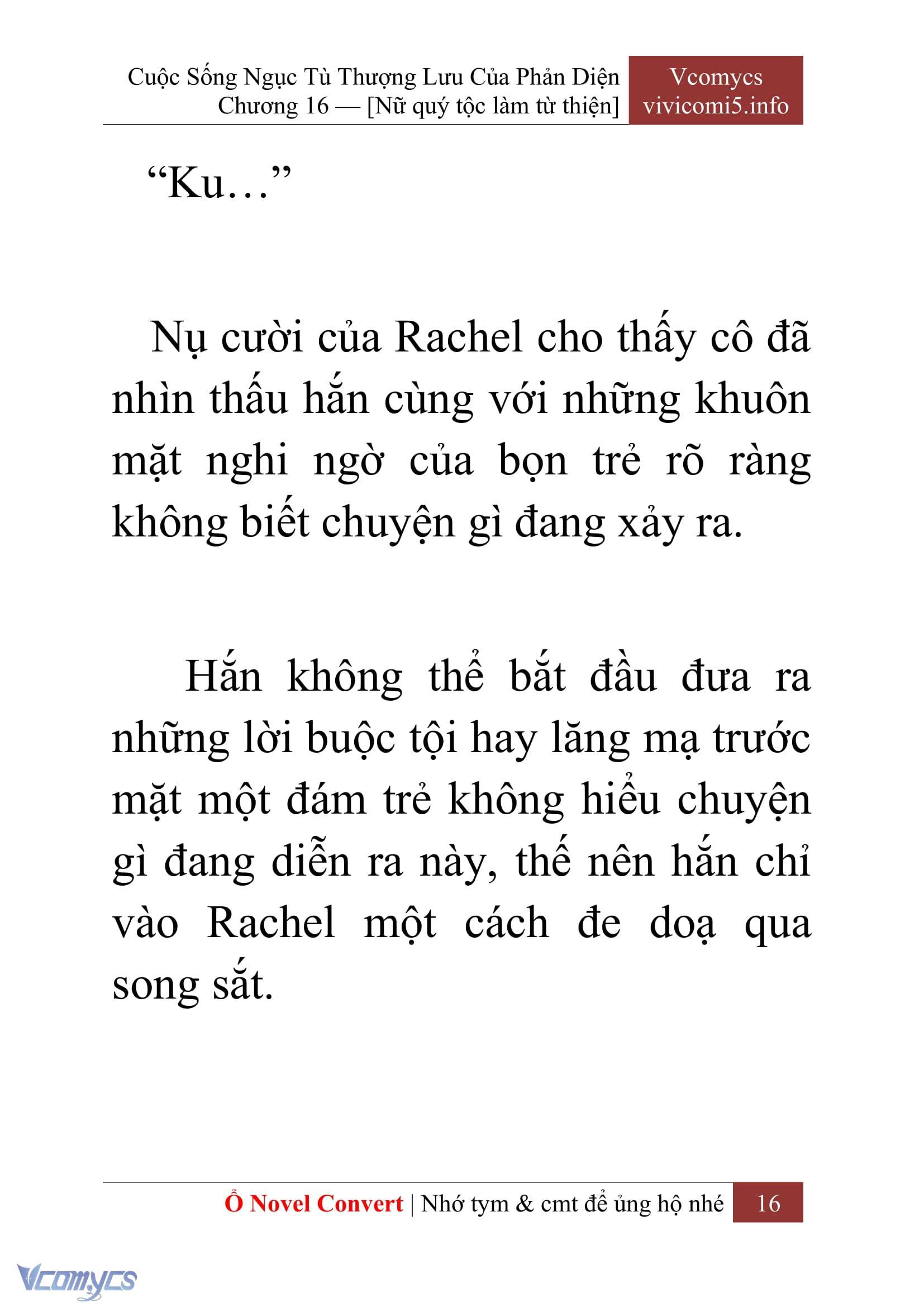 Cuộc Sống Ngục Tù Thượng Lưu Của Phản Diện
Chương 16 — [Nữ quý tộc làm từ thiện]

Vcomycs
vivicomi5.info

“Ku…”

Nụ cười của Rachel cho thấy cô đã nhìn thấu hắn cùng với những khuôn mặt nghi ngờ của bọn trẻ rõ ràng không biết chuyện gì đang xảy ra.

Hắn không thể bắt đầu đưa ra những lời buộc tội hay lăng mạ trước mặt một đám trẻ không hiểu chuyện gì đang diễn ra này, thế nên hắn chỉ vào Rachel một cách đe doạ qua song sắt.

Ổ Novel Convert | Nhớ tym & cmt để ủng hộ nhé 16

Vcomycs